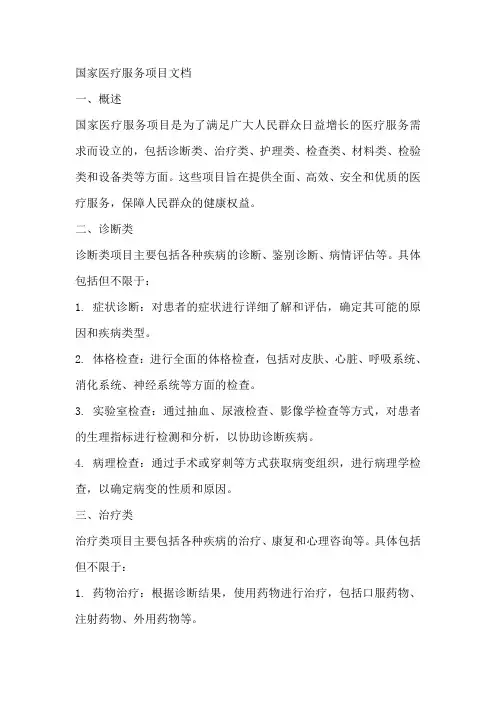 国家医疗服务项目文档

一、概述

国家医疗服务项目是为了满足广大人民群众日益增长的医疗服务需求而设立的，包括诊断类、治疗类、护理类、检查类、材料类、检验类和设备类等方面。这些项目旨在提供全面、高效、安全和优质的医疗服务，保障人民群众的健康权益。

二、诊断类

诊断类项目主要包括各种疾病的诊断、鉴别诊断、病情评估等。具体包括但不限于：

1. 症状诊断：对患者的症状进行详细了解和评估，确定其可能的原因和疾病类型。

2. 体格检查：进行全面的体格检查，包括对皮肤、心脏、呼吸系统、消化系统、神经系统等方面的检查。

3. 实验室检查：通过抽血、尿液检查、影像学检查等方式，对患者的生理指标进行检测和分析，以协助诊断疾病。

4. 病理检查：通过手术或穿刺等方式获取病变组织，进行病理学检查，以确定病变的性质和原因。

三、治疗类

治疗类项目主要包括各种疾病的治疗、康复和心理咨询等。具体包括但不限于：

1. 药物治疗：根据诊断结果，使用药物进行治疗，包括口服药物、注射药物、外用药物等。